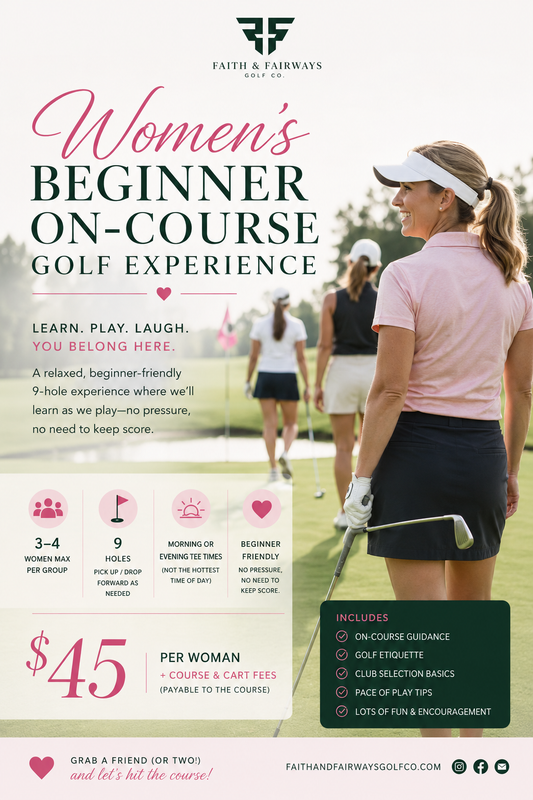 FAITH & FAIRWAYS
GOLF CO.

Women's
BEGINNER
ON-COURSE
GOLF EXPERIENCE

LEARN. PLAY. LAUGH.
YOU BELONG HERE.

A relaxed, beginner-friendly 9-hole experience where we'll learn as we play—no pressure, no need to keep score.

3–4
WOMEN MAX PER GROUP

9
HOLES
PICK UP / DROP FORWARD AS NEEDED

MORNING OR EVENING TEE TIMES
(NOT THE HOTTEST TIME OF DAY)

BEGINNER FRIENDLY
NO PRESSURE, NO NEED TO KEEP SCORE.

$45
PER WOMAN
+ COURSE & CART FEES
(PAYABLE TO THE COURSE)

INCLUDES
ON-COURSE GUIDANCE
GOLF ETIQUETTE
CLUB SELECTION BASICS
PACE OF PLAY TIPS
LOTS OF FUN & ENCOURAGEMENT

GRAB A FRIEND (OR TWO!)
and let's hit the course!

FAITHANDFAIRWAYSGOLFCO.COM